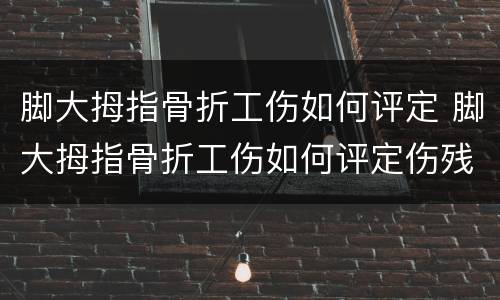 脚大拇指骨折工伤如何评定 脚大拇指骨折工伤如何评定伤残